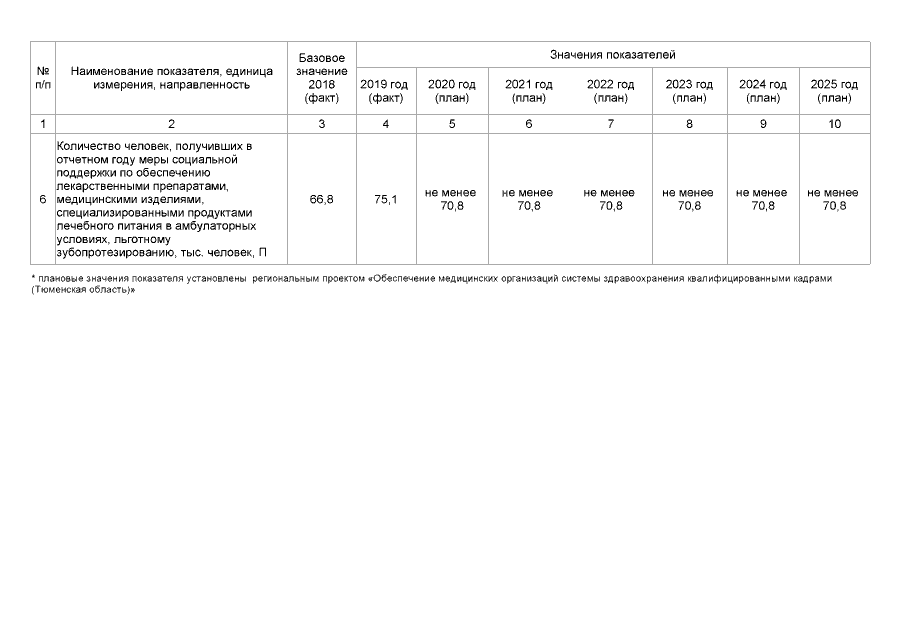 | № п/п | Наименование показателя, единица измерения, направленность | Базовое значение 2018 (факт) | Значения показателей | | | | | | |
|---|---|---|---|---|---|---|---|---|---|
| | | | 2019 год (факт) | 2020 год (план) | 2021 год (план) | 2022 год (план) | 2023 год (план) | 2024 год (план) | 2025 год (план) |
| 1 | 2 | 3 | 4 | 5 | 6 | 7 | 8 | 9 | 10 |
| 6 | Количество человек, получивших в отчетном году меры социальной поддержки по обеспечению лекарственными препаратами, медицинскими изделиями, специализированными продуктами лечебного питания в амбулаторных условиях, льготному зубопротезированию, тыс. человек, П | 66,8 | 75,1 | не менее 70,8 | не менее 70,8 | не менее 70,8 | не менее 70,8 | не менее 70,8 | не менее 70,8 |

* плановые значения показателя установлены региональным проектом «Обеспечение медицинских организаций системы здравоохранения квалифицированными кадрами (Тюменская область)»